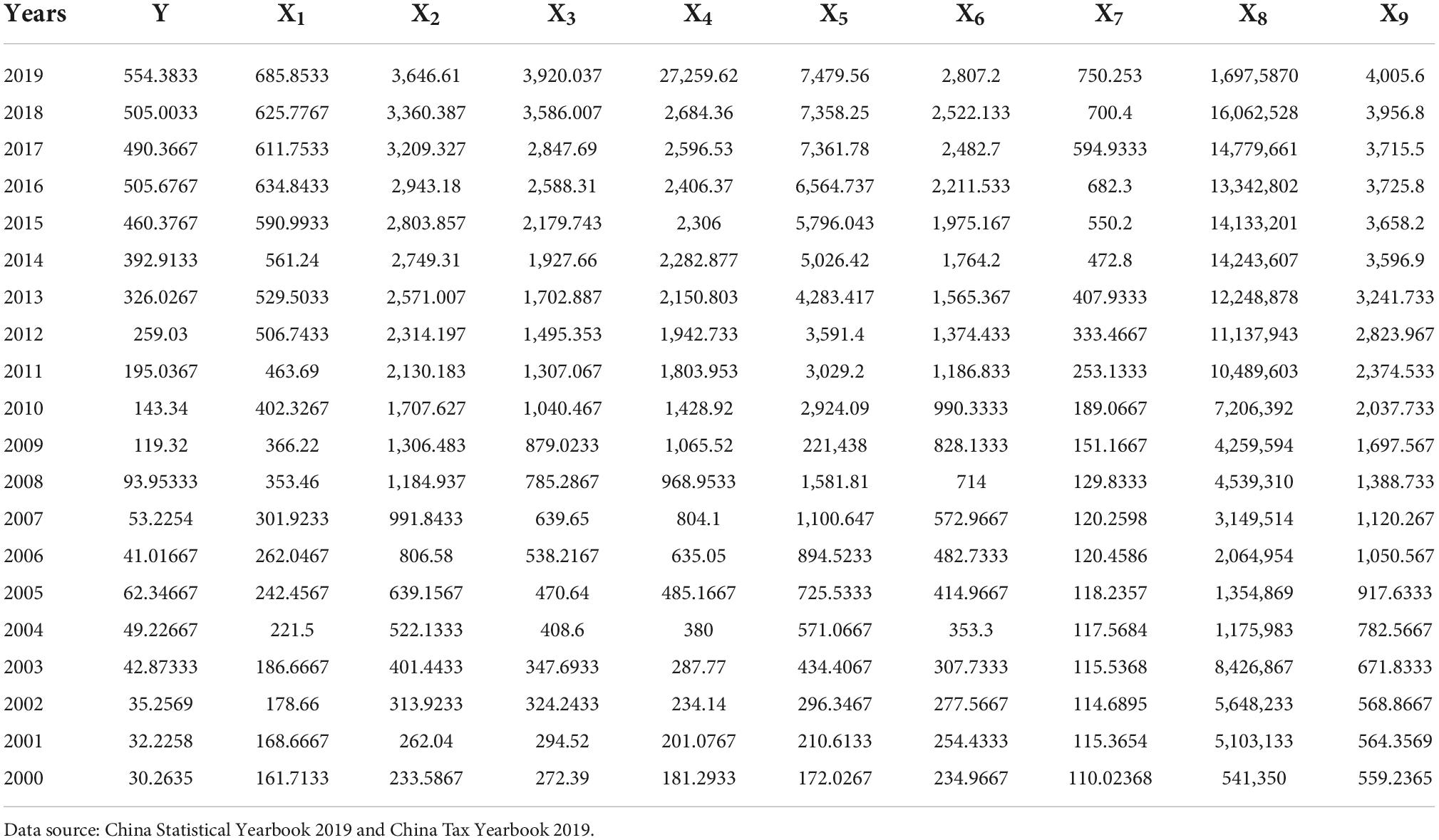 | Years | Y | $X_1$ | $X_2$ | $X_3$ | $X_4$ | $X_5$ | $X_6$ | $X_7$ | $X_8$ | $X_9$ |
|---|---|---|---|---|---|---|---|---|---|---|
| 2019 | 554.3833 | 685.8533 | 3,646.61 | 3,920.037 | 27,259.62 | 7,479.56 | 2,807.2 | 750.253 | 1,697,5870 | 4,005.6 |
| 2018 | 505.0033 | 625.7767 | 3,360.387 | 3,586.007 | 2,684.36 | 7,358.25 | 2,522.133 | 700.4 | 16,062,528 | 3,956.8 |
| 2017 | 490.3667 | 611.7533 | 3,209.327 | 2,847.69 | 2,596.53 | 7,361.78 | 2,482.7 | 594.9333 | 14,779,661 | 3,715.5 |
| 2016 | 505.6767 | 634.8433 | 2,943.18 | 2,588.31 | 2,406.37 | 6,564.737 | 2,211.533 | 682.3 | 13,342,802 | 3,725.8 |
| 2015 | 460.3767 | 590.9933 | 2,803.857 | 2,179.743 | 2,306 | 5,796.043 | 1,975.167 | 550.2 | 14,133,201 | 3,658.2 |
| 2014 | 392.9133 | 561.24 | 2,749.31 | 1,927.66 | 2,282.877 | 5,026.42 | 1,764.2 | 472.8 | 14,243,607 | 3,596.9 |
| 2013 | 326.0267 | 529.5033 | 2,571.007 | 1,702.887 | 2,150.803 | 4,283.417 | 1,565.367 | 407.9333 | 12,248,878 | 3,241.733 |
| 2012 | 259.03 | 506.7433 | 2,314.197 | 1,495.353 | 1,942.733 | 3,591.4 | 1,374.433 | 333.4667 | 11,137,943 | 2,823.967 |
| 2011 | 195.0367 | 463.69 | 2,130.183 | 1,307.067 | 1,803.953 | 3,029.2 | 1,186.833 | 253.1333 | 10,489,603 | 2,374.533 |
| 2010 | 143.34 | 402.3267 | 1,707.627 | 1,040.467 | 1,428.92 | 2,924.09 | 990.3333 | 189.0667 | 7,206,392 | 2,037.733 |
| 2009 | 119.32 | 366.22 | 1,306.483 | 879.0233 | 1,065.52 | 221,438 | 828.1333 | 151.1667 | 4,259,594 | 1,697.567 |
| 2008 | 93.95333 | 353.46 | 1,184.937 | 785.2867 | 968.9533 | 1,581.81 | 714 | 129.8333 | 4,539,310 | 1,388.733 |
| 2007 | 53.2254 | 301.9233 | 991.8433 | 639.65 | 804.1 | 1,100.647 | 572.9667 | 120.2598 | 3,149,514 | 1,120.267 |
| 2006 | 41.01667 | 262.0467 | 806.58 | 538.2167 | 635.05 | 894.5233 | 482.7333 | 120.4586 | 2,064,954 | 1,050.567 |
| 2005 | 62.34667 | 242.4567 | 639.1567 | 470.64 | 485.1667 | 725.5333 | 414.9667 | 118.2357 | 1,354,869 | 917.6333 |
| 2004 | 49.22667 | 221.5 | 522.1333 | 408.6 | 380 | 571.0667 | 353.3 | 117.5684 | 1,175,983 | 782.5667 |
| 2003 | 42.87333 | 186.6667 | 401.4433 | 347.6933 | 287.77 | 434.4067 | 307.7333 | 115.5368 | 8,426,867 | 671.8333 |
| 2002 | 35.2569 | 178.66 | 313.9233 | 324.2433 | 234.14 | 296.3467 | 277.5667 | 114.6895 | 5,648,233 | 568.8667 |
| 2001 | 32.2258 | 168.6667 | 262.04 | 294.52 | 201.0767 | 210.6133 | 254.4333 | 115.3654 | 5,103,133 | 564.3569 |
| 2000 | 30.2635 | 161.7133 | 233.5867 | 272.39 | 181.2933 | 172.0267 | 234.9667 | 110.02368 | 541,350 | 559.2365 |

Data source: China Statistical Yearbook 2019 and China Tax Yearbook 2019.